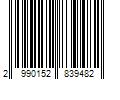 2 990152 839482